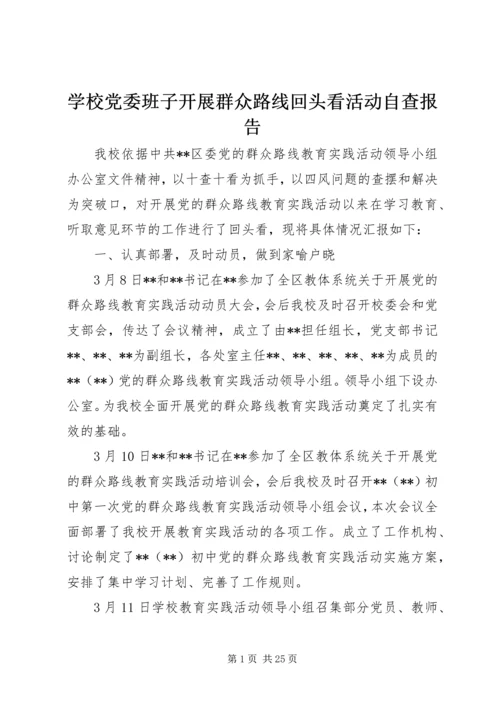 学校党委班子开展群众路线回头看活动自查报告

我校依据中共**区委党的群众路线教育实践活动领导小组办公室文件精神，以十查十看为抓手，以四风问题的查摆和解决为突破口，对开展党的群众路线教育实践活动以来在学习教育、听取意见环节的工作进行了回头看，现将具体情况汇报如下：

一、认真部署，及时动员，做到家喻户晓

3月8日**和**书记在**参加了全区教体系统关于开展党的群众路线教育实践活动动员大会，会后我校及时召开校委会和党支部会，传达了会议精神，成立了由**担任组长，党支部书记**、**、**为副组长，各处室主任**、**、**、**、**为成员的**（**）党的群众路线教育实践活动领导小组。领导小组下设办公室。为我校全面开展党的群众路线教育实践活动奠定了扎实有效的基础。

3月10日**和**书记在**参加了全区教体系统关于开展党的群众路线教育实践活动培训会，会后我校及时召开**（**）初中第一次党的群众路线教育实践活动领导小组会议，本次会议全面部署了我校开展教育实践活动的各项工作。成立了工作机构、讨论制定了**（**）初中党的群众路线教育实践活动实施方案，安排了集中学习计划、完善了工作规则。

3月11日学校教育实践活动领导小组召集部分党员、教师、

第1页 共25页